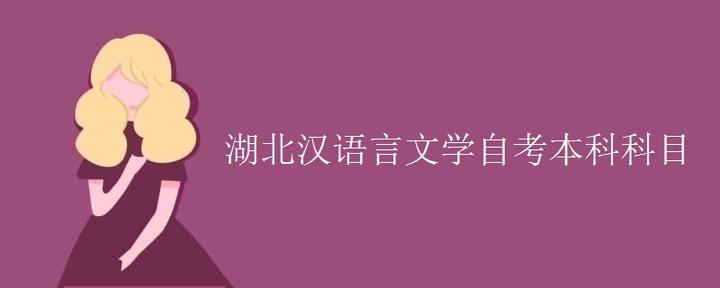 湖北汉语言文学自考本科科目